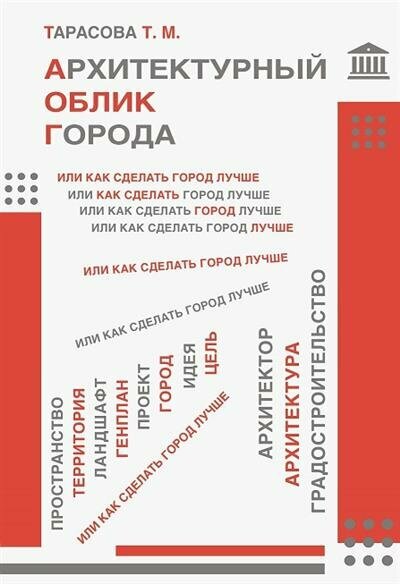 ТАРАСОВА Т. М.

АРХИТЕКТУРНЫЙ ОБЛИК ГОРОДА

ИЛИ КАК СДЕЛАТЬ ГОРОД ЛУЧШЕ
ИЛИ КАК СДЕЛАТЬ ГОРОД ЛУЧШЕ
ИЛИ КАК СДЕЛАТЬ ГОРОД ЛУЧШЕ
ИЛИ КАК СДЕЛАТЬ ГОРОД ЛУЧШЕ

ИЛИ КАК СДЕЛАТЬ ГОРОД ЛУЧШЕ

ИЛИ КАК СДЕЛАТЬ ГОРОД ЛУЧШЕ

ПРОСТРАНСТВО
ТЕРРИТОРИЯ
ЛАНДШАФТ
ГЕНПЛАН
ПРОЕКТ
ГОРОД
ИДЕЯ
ЦЕЛЬ

ИЛИ КАК СДЕЛАТЬ ГОРОД ЛУЧШЕ

АРХИТЕКТОР
АРХИТЕКТУРА
ГРАДОСТРОИТЕЛЬСТВО